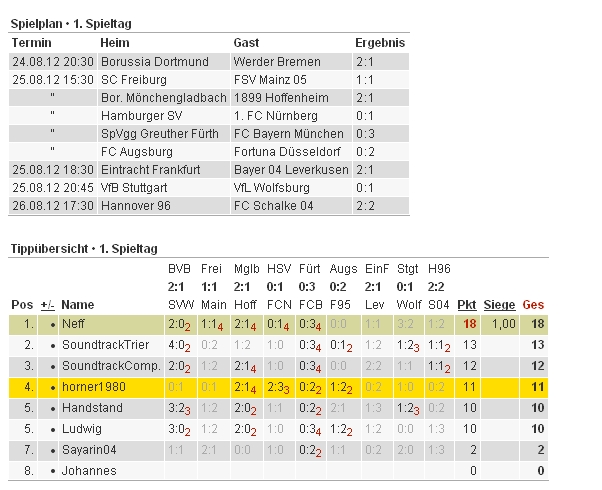 Spielplan • 1. Spieltag

| Termin | Heim | Gast | Ergebnis |
|---|---|---|---|
| 24.08.12 20:30 | Borussia Dortmund | Werder Bremen | 2:1 |
| 25.08.12 15:30 | SC Freiburg | FSV Mainz 05 | 1:1 |
| " | Bor. Mönchengladbach | 1899 Hoffenheim | 2:1 |
| " | Hamburger SV | 1. FC Nürnberg | 0:1 |
| " | SpVgg Greuther Fürth | FC Bayern München | 0:3 |
| " | FC Augsburg | Fortuna Düsseldorf | 0:2 |
| 25.08.12 18:30 | Eintracht Frankfurt | Bayer 04 Leverkusen | 2:1 |
| 25.08.12 20:45 | VfB Stuttgart | VfL Wolfsburg | 0:1 |
| 26.08.12 17:30 | Hannover 96 | FC Schalke 04 | 2:2 |

Tippübersicht • 1. Spieltag

| Pos | +/- | Name | BVB 2:1 SVW | Frei 1:1 Main | Mglb 2:1 Hoff | HSV 0:1 FCN | Fürt 0:3 FCB | Augs 0:2 F95 | EinF 2:1 Lev | Stgt 0:1 Wolf | H96 2:2 S04 | Pkt | Siege | Ges |
|---|---|---|---|---|---|---|---|---|---|---|---|---|---|---|
| 1. | • | Neff | 2:0$_2$ | 1:1$_4$ | 2:1$_4$ | 0:1$_4$ | 0:3$_4$ | 0:0 | 1:1 | 3:2 | 1:2 | 18 | 1,00 | 18 |
| 2. | • | SoundtrackTrier | 4:0$_2$ | 0:2 | 1:2 | 1:0 | 0:3$_4$ | 0:1$_2$ | 1:2 | 1:2$_3$ | 1:1$_2$ | 13 | | 13 |
| 3. | • | SoundtrackComp. | 2:0$_2$ | 1:2 | 2:1$_4$ | 1:0 | 0:3$_4$ | 0:0 | 2:2 | 1:1 | 1:1$_2$ | 12 | | 12 |
| 4. | • | horner1980 | 0:1 | 0:1 | 2:1$_4$ | 2:3$_3$ | 0:2$_2$ | 1:2$_2$ | 0:2 | 1:0 | 0:2 | 11 | | 11 |
| 5. | • | Handstand | 3:2$_3$ | 1:2 | 2:0$_2$ | 1:1 | 0:2$_2$ | 2:1 | 1:3 | 1:2$_3$ | 0:2 | 10 | | 10 |
| 5. | • | Ludwig | 3:0$_2$ | 1:2 | 2:0$_2$ | 1:0 | 0:3$_4$ | 1:2$_2$ | 1:2 | 0:0 | 1:3 | 10 | | 10 |
| 7. | • | Sayarin04 | 1:1 | 2:1 | 0:0 | 1:0 | 0:2$_2$ | 1:1 | 0:2 | 2:0 | 1:3 | 2 | | 2 |
| 8. | • | Johannes | | | | | | | | | | 0 | | 0 |